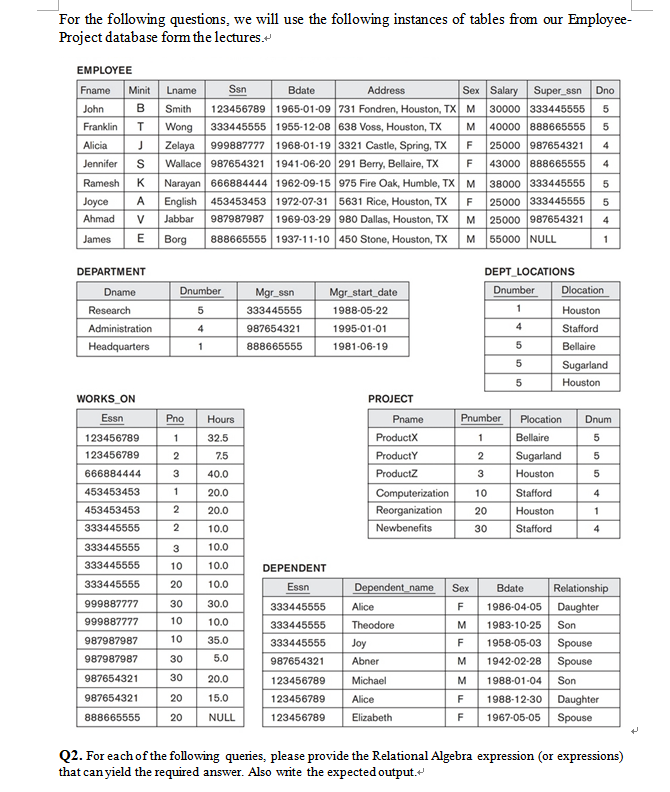 For the following questions, we will use the following instances of tables from our Employee-Project database form the lectures.

EMPLOYEE

| Fname | Minit | Lname | Ssn | Bdate | Address | Sex | Salary | Super_ssn | Dno |
|---|---|---|---|---|---|---|---|---|---|
| John | B | Smith | 123456789 | 1965-01-09 | 731 Fondren, Houston, TX | M | 30000 | 333445555 | 5 |
| Franklin | T | Wong | 333445555 | 1955-12-08 | 638 Voss, Houston, TX | M | 40000 | 888665555 | 5 |
| Alicia | J | Zelaya | 999887777 | 1968-01-19 | 3321 Castle, Spring, TX | F | 25000 | 987654321 | 4 |
| Jennifer | S | Wallace | 987654321 | 1941-06-20 | 291 Berry, Bellaire, TX | F | 43000 | 888665555 | 4 |
| Ramesh | K | Narayan | 666884444 | 1962-09-15 | 975 Fire Oak, Humble, TX | M | 38000 | 333445555 | 5 |
| Joyce | A | English | 453453453 | 1972-07-31 | 5631 Rice, Houston, TX | F | 25000 | 333445555 | 5 |
| Ahmad | V | Jabbar | 987987987 | 1969-03-29 | 980 Dallas, Houston, TX | M | 25000 | 987654321 | 4 |
| James | E | Borg | 888665555 | 1937-11-10 | 450 Stone, Houston, TX | M | 55000 | NULL | 1 |

DEPARTMENT

| Dname | Dnumber | Mgr_ssn | Mgr_start_date |
|---|---|---|---|
| Research | 5 | 333445555 | 1988-05-22 |
| Administration | 4 | 987654321 | 1995-01-01 |
| Headquarters | 1 | 888665555 | 1981-06-19 |

DEPT_LOCATIONS

| Dnumber | Dlocation |
|---|---|
| 1 | Houston |
| 4 | Stafford |
| 5 | Bellaire |
| 5 | Sugarland |
| 5 | Houston |

WORKS_ON

| Essn | Pno | Hours |
|---|---|---|
| 123456789 | 1 | 32.5 |
| 123456789 | 2 | 7.5 |
| 666884444 | 3 | 40.0 |
| 453453453 | 1 | 20.0 |
| 453453453 | 2 | 20.0 |
| 333445555 | 2 | 10.0 |
| 333445555 | 3 | 10.0 |
| 333445555 | 10 | 10.0 |
| 333445555 | 20 | 10.0 |
| 999887777 | 30 | 30.0 |
| 999887777 | 10 | 10.0 |
| 987987987 | 10 | 35.0 |
| 987987987 | 30 | 5.0 |
| 987654321 | 30 | 20.0 |
| 987654321 | 20 | 15.0 |
| 888665555 | 20 | NULL |

PROJECT

| Pname | Pnumber | Plocation | Dnum |
|---|---|---|---|
| ProductX | 1 | Bellaire | 5 |
| ProductY | 2 | Sugarland | 5 |
| ProductZ | 3 | Houston | 5 |
| Computerization | 10 | Stafford | 4 |
| Reorganization | 20 | Houston | 1 |
| Newbenefits | 30 | Stafford | 4 |

DEPENDENT

| Essn | Dependent_name | Sex | Bdate | Relationship |
|---|---|---|---|---|
| 333445555 | Alice | F | 1986-04-05 | Daughter |
| 333445555 | Theodore | M | 1983-10-25 | Son |
| 333445555 | Joy | F | 1958-05-03 | Spouse |
| 987654321 | Abner | M | 1942-02-28 | Spouse |
| 123456789 | Michael | M | 1988-01-04 | Son |
| 123456789 | Alice | F | 1988-12-30 | Daughter |
| 123456789 | Elizabeth | F | 1967-05-05 | Spouse |

Q2. For each of the following queries, please provide the Relational Algebra expression (or expressions) that can yield the required answer. Also write the expected output.